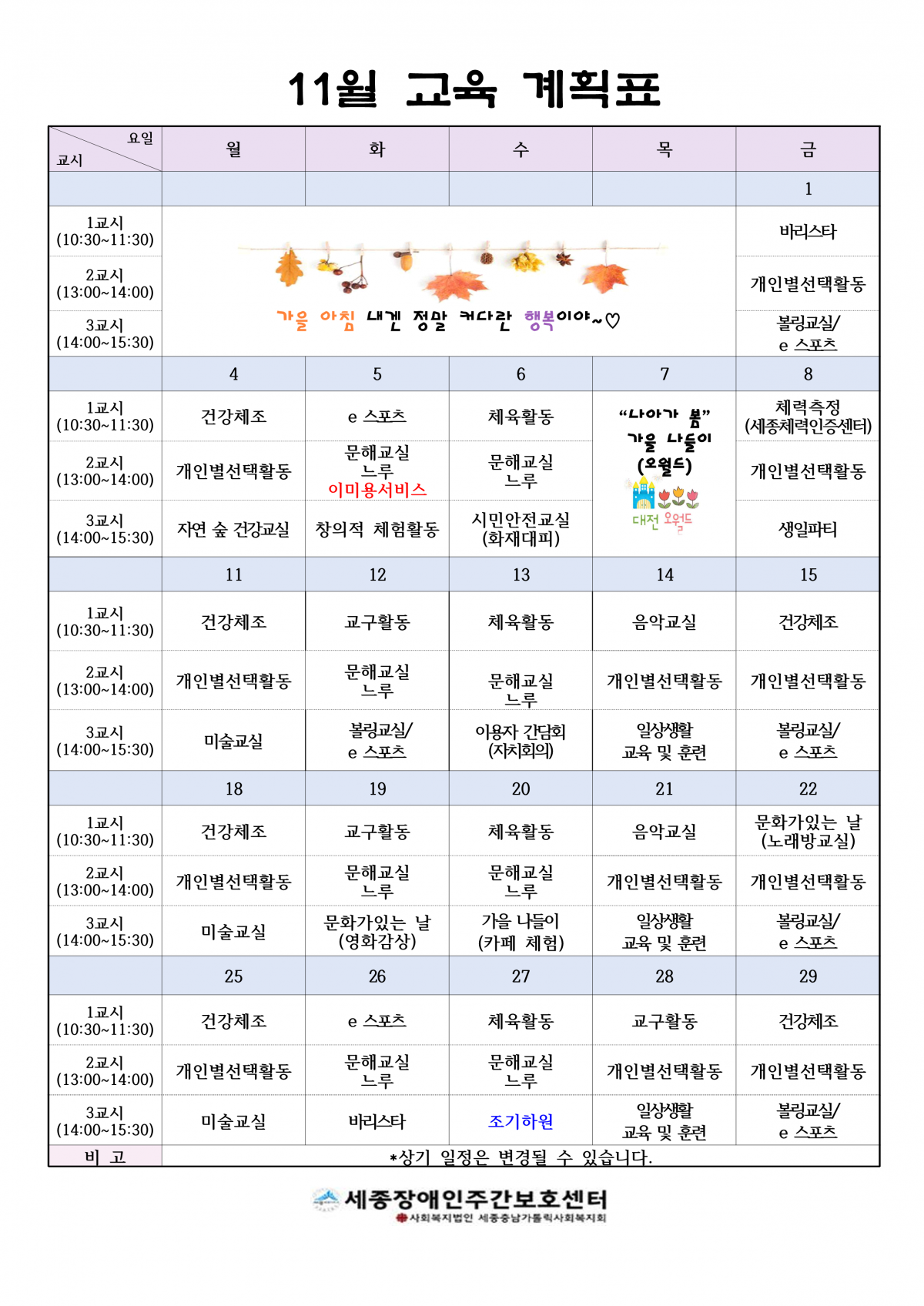 11월 교육 계획표

| 요일 / 교시 | 월 | 화 | 수 | 목 | 금 |
|---|---|---|---|---|---|
| | | | | | 1 |
| 1교시 (10:30~11:30) | 가을 아침 내겐 정말 커다란 행복이야~♡ | | | | 바리스타 |
| 2교시 (13:00~14:00) | | | | | 개인별선택활동 |
| 3교시 (14:00~15:30) | | | | | 볼링교실/ e 스포츠 |
| | 4 | 5 | 6 | 7 | 8 |
| 1교시 (10:30~11:30) | 건강체조 | e 스포츠 | 체육활동 | "나아가 봄" 가을 나들이 (오월드) 대전 오월드 | 체력측정 (세종체력인증센터) |
| 2교시 (13:00~14:00) | 개인별선택활동 | 문해교실 느루 이미용서비스 | 문해교실 느루 | | 개인별선택활동 |
| 3교시 (14:00~15:30) | 자연 숲 건강교실 | 창의적 체험활동 | 시민안전교실 (화재대피) | | 생일파티 |
| | 11 | 12 | 13 | 14 | 15 |
| 1교시 (10:30~11:30) | 건강체조 | 교구활동 | 체육활동 | 음악교실 | 건강체조 |
| 2교시 (13:00~14:00) | 개인별선택활동 | 문해교실 느루 | 문해교실 느루 | 개인별선택활동 | 개인별선택활동 |
| 3교시 (14:00~15:30) | 미술교실 | 볼링교실/ e 스포츠 | 이용자 간담회 (자치회의) | 일상생활 교육 및 훈련 | 볼링교실/ e 스포츠 |
| | 18 | 19 | 20 | 21 | 22 |
| 1교시 (10:30~11:30) | 건강체조 | 교구활동 | 체육활동 | 음악교실 | 문화가있는 날 (노래방교실) |
| 2교시 (13:00~14:00) | 개인별선택활동 | 문해교실 느루 | 문해교실 느루 | 개인별선택활동 | 개인별선택활동 |
| 3교시 (14:00~15:30) | 미술교실 | 문화가있는 날 (영화감상) | 가을 나들이 (카페 체험) | 일상생활 교육 및 훈련 | 볼링교실/ e 스포츠 |
| | 25 | 26 | 27 | 28 | 29 |
| 1교시 (10:30~11:30) | 건강체조 | e 스포츠 | 체육활동 | 교구활동 | 건강체조 |
| 2교시 (13:00~14:00) | 개인별선택활동 | 문해교실 느루 | 문해교실 느루 | 개인별선택활동 | 개인별선택활동 |
| 3교시 (14:00~15:30) | 미술교실 | 바리스타 | 조기하원 | 일상생활 교육 및 훈련 | 볼링교실/ e 스포츠 |
| 비 고 | *상기 일정은 변경될 수 있습니다. | | | | |

세종장애인주간보호센터
사회복지법인 세종충남가톨릭사회복지회